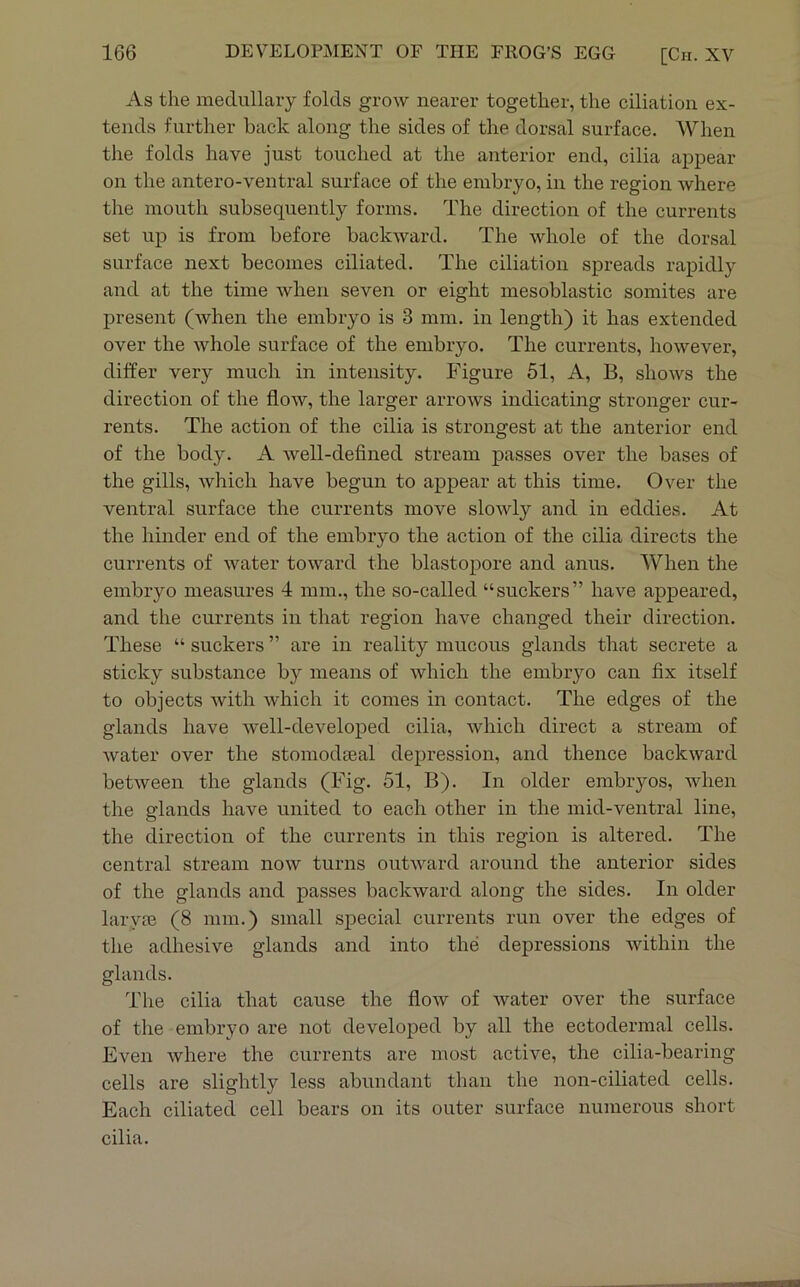 166 DEVELOPMENT OF THE FROG'S EGG [Ch. XV

As the medullary folds grow nearer together, the ciliation extends further back along the sides of the dorsal surface. When the folds have just touched at the anterior end, cilia appear on the antero-ventral surface of the embryo, in the region where the mouth subsequently forms. The direction of the currents set up is from before backward. The whole of the dorsal surface next becomes ciliated. The ciliation spreads rapidly and at the time when seven or eight mesoblastic somites are present (when the embryo is 3 mm. in length) it has extended over the whole surface of the embryo. The currents, however, differ very much in intensity. Figure 51, A, B, shows the direction of the flow, the larger arrows indicating stronger currents. The action of the cilia is strongest at the anterior end of the body. A well-defined stream passes over the bases of the gills, which have begun to appear at this time. Over the ventral surface the currents move slowly and in eddies. At the hinder end of the embryo the action of the cilia directs the currents of water toward the blastopore and anus. When the embryo measures 4 mm., the so-called "suckers" have appeared, and the currents in that region have changed their direction. These "suckers" are in reality mucous glands that secrete a sticky substance by means of which the embryo can fix itself to objects with which it comes in contact. The edges of the glands have well-developed cilia, which direct a stream of water over the stomodæal depression, and thence backward between the glands (Fig. 51, B). In older embryos, when the glands have united to each other in the mid-ventral line, the direction of the currents in this region is altered. The central stream now turns outward around the anterior sides of the glands and passes backward along the sides. In older larvæ (8 mm.) small special currents run over the edges of the adhesive glands and into the depressions within the glands.

The cilia that cause the flow of water over the surface of the embryo are not developed by all the ectodermal cells. Even where the currents are most active, the cilia-bearing cells are slightly less abundant than the non-ciliated cells. Each ciliated cell bears on its outer surface numerous short cilia.